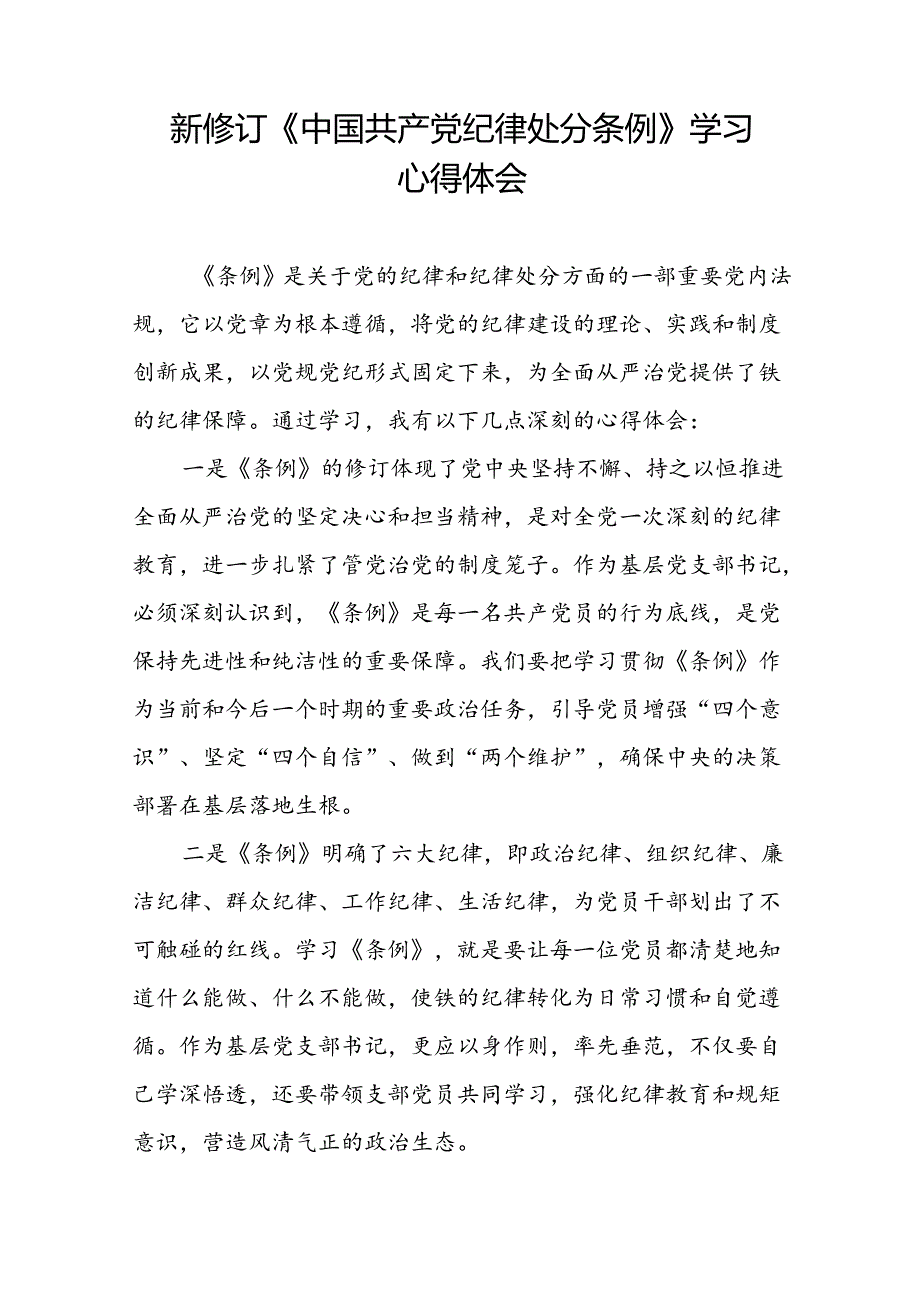 新修订《中国共产党纪律处分条例》学习心得体会

《条例》是关于党的纪律和纪律处分方面的一部重要党内法规，它以党章为根本遵循，将党的纪律建设的理论、实践和制度创新成果，以党规党纪形式固定下来，为全面从严治党提供了铁的纪律保障。通过学习，我有以下几点深刻的心得体会：

一是《条例》的修订体现了党中央坚持不懈、持之以恒推进全面从严治党的坚定决心和担当精神，是对全党一次深刻的纪律教育，进一步扎紧了管党治党的制度笼子。作为基层党支部书记，必须深刻认识到，《条例》是每一名共产党员的行为底线，是党保持先进性和纯洁性的重要保障。我们要把学习贯彻《条例》作为当前和今后一个时期的重要政治任务，引导党员增强“四个意识”、坚定“四个自信”、做到“两个维护”，确保中央的决策部署在基层落地生根。

二是《条例》明确了六大纪律，即政治纪律、组织纪律、廉洁纪律、群众纪律、工作纪律、生活纪律，为党员干部划出了不可触碰的红线。学习《条例》，就是要让每一位党员都清楚地知道什么能做、什么不能做，使铁的纪律转化为日常习惯和自觉遵循。作为基层党支部书记，更应以身作则，率先垂范，不仅要自己学深悟透，还要带领支部党员共同学习，强化纪律教育和规矩意识，营造风清气正的政治生态。